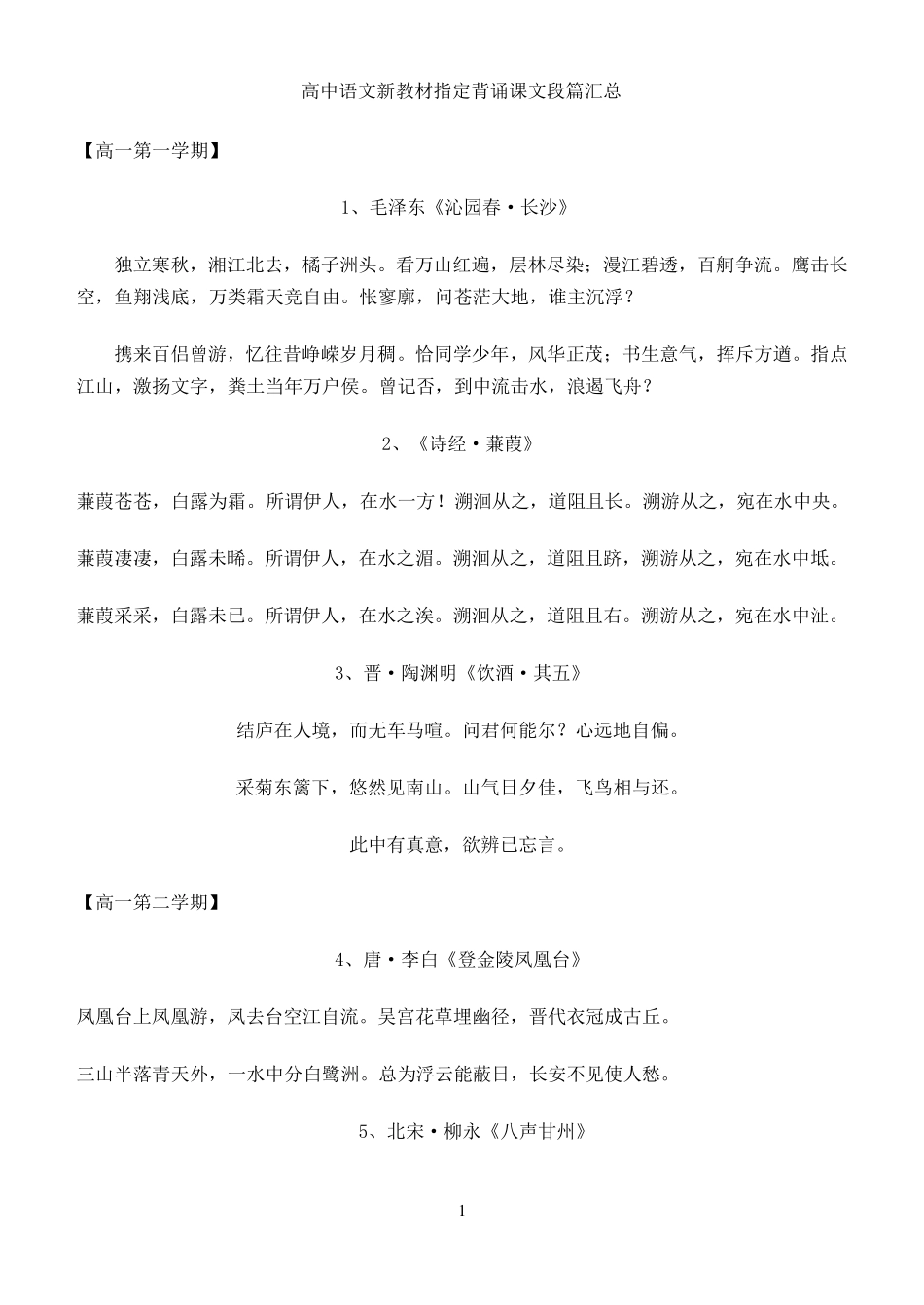 高中语文新教材指定背诵课文段篇汇总

【高一第一学期】

1、毛泽东《沁园春·长沙》

独立寒秋，湘江北去，橘子洲头。看万山红遍，层林尽染；漫江碧透，百舸争流。鹰击长空，鱼翔浅底，万类霜天竞自由。怅寥廓，问苍茫大地，谁主沉浮？

携来百侣曾游，忆往昔峥嵘岁月稠。恰同学少年，风华正茂；书生意气，挥斥方遒。指点江山，激扬文字，粪土当年万户侯。曾记否，到中流击水，浪遏飞舟？

2、《诗经·蒹葭》

蒹葭苍苍，白露为霜。所谓伊人，在水一方！溯洄从之，道阻且长。溯游从之，宛在水中央。

蒹葭凄凄，白露未晞。所谓伊人，在水之湄。溯洄从之，道阻且跻，溯游从之，宛在水中坻。

蒹葭采采，白露未已。所谓伊人，在水之涘。溯洄从之，道阻且右。溯游从之，宛在水中沚。

3、晋·陶渊明《饮酒·其五》

结庐在人境，而无车马喧。问君何能尔？心远地自偏。

采菊东篱下，悠然见南山。山气日夕佳，飞鸟相与还。

此中有真意，欲辨已忘言。

【高一第二学期】

4、唐·李白《登金陵凤凰台》

凤凰台上凤凰游，凤去台空江自流。吴宫花草埋幽径，晋代衣冠成古丘。

三山半落青天外，一水中分白鹭洲。总为浮云能蔽日，长安不见使人愁。

5、北宋·柳永《八声甘州》

1